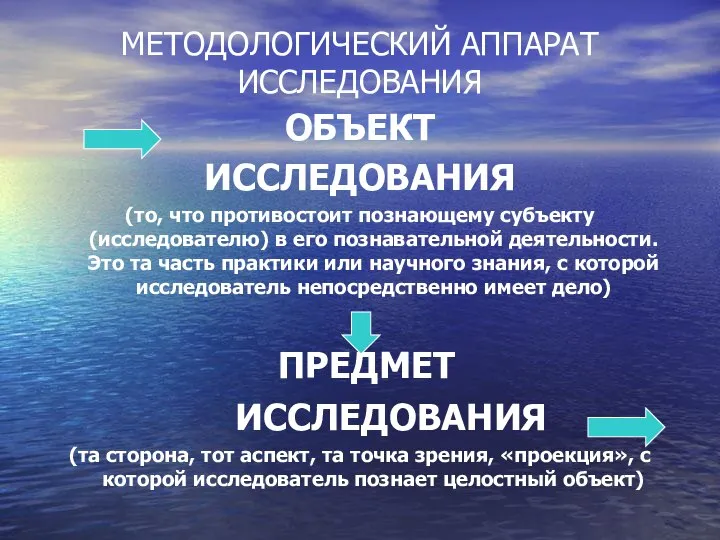 МЕТОДОЛОГИЧЕСКИЙ АППАРАТ ИССЛЕДОВАНИЯ

ОБЪЕКТ ИССЛЕДОВАНИЯ

(то, что противостоит познающему субъекту (исследователю) в его познавательной деятельности. Это та часть практики или научного знания, с которой исследователь непосредственно имеет дело)

ПРЕДМЕТ ИССЛЕДОВАНИЯ

(та сторона, тот аспект, та точка зрения, «проекция», с которой исследователь познает целостный объект)